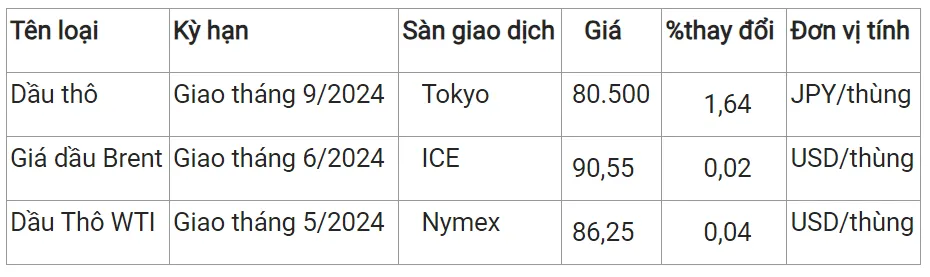 | Tên loại | Kỳ hạn | Sàn giao dịch | Giá | %thay đổi | Đơn vị tính |
|---|---|---|---|---|---|
| Dầu thô | Giao tháng 9/2024 | Tokyo | 80.500 | 1,64 | JPY/thùng |
| Giá dầu Brent | Giao tháng 6/2024 | ICE | 90,55 | 0,02 | USD/thùng |
| Dầu Thô WTI | Giao tháng 5/2024 | Nymex | 86,25 | 0,04 | USD/thùng |